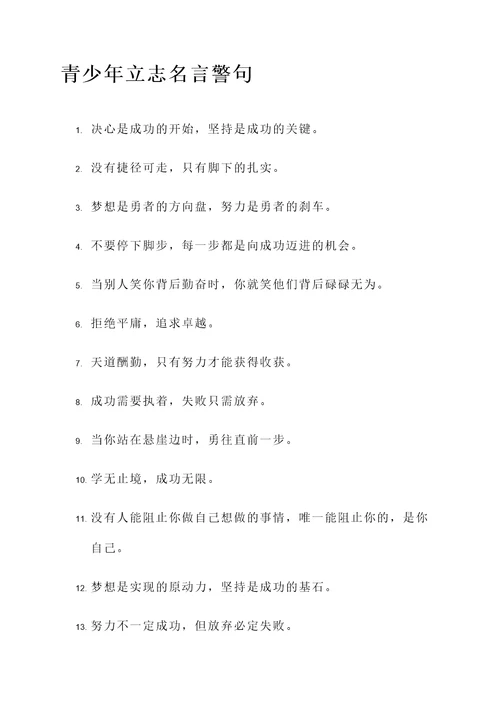 青少年立志名言警句

1. 决心是成功的开始，坚持是成功的关键。

2. 没有捷径可走，只有脚下的扎实。

3. 梦想是勇者的方向盘，努力是勇者的刹车。

4. 不要停下脚步，每一步都是向成功迈进的机会。

5. 当别人笑你背后勤奋时，你就笑他们背后碌碌无为。

6. 拒绝平庸，追求卓越。

7. 天道酬勤，只有努力才能获得收获。

8. 成功需要执着，失败只需放弃。

9. 当你站在悬崖边时，勇往直前一步。

10. 学无止境，成功无限。

11. 没有人能阻止你做自己想做的事情，唯一能阻止你的，是你自己。

12. 梦想是实现的原动力，坚持是成功的基石。

13. 努力不一定成功，但放弃必定失败。